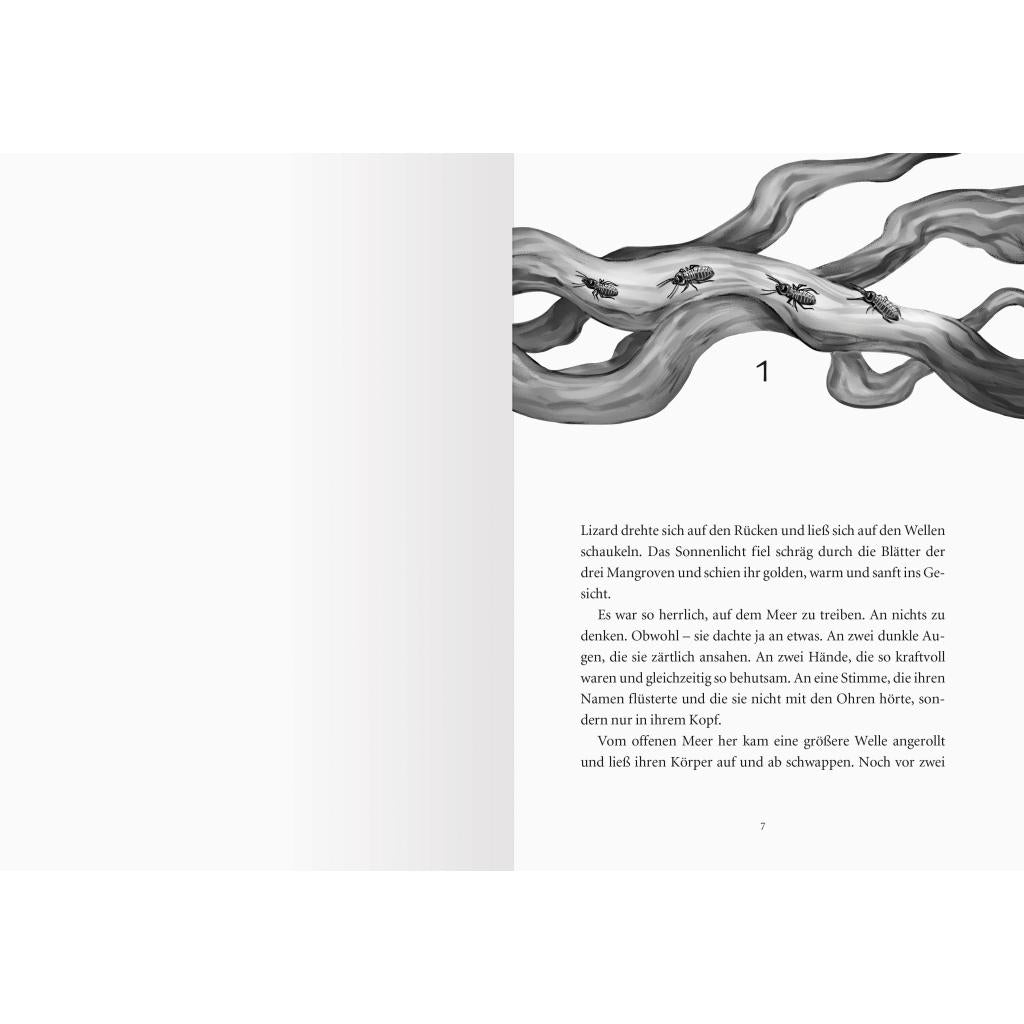 1

Lizard drehte sich auf den Rücken und ließ sich auf den Wellen schaukeln. Das Sonnenlicht fiel schräg durch die Blätter der drei Mangroven und schien ihr golden, warm und sanft ins Gesicht.

Es war so herrlich, auf dem Meer zu treiben. An nichts zu denken. Obwohl – sie dachte ja an etwas. An zwei dunkle Augen, die sie zärtlich ansahen. An zwei Hände, die so kraftvoll waren und gleichzeitig so behutsam. An eine Stimme, die ihren Namen flüsterte und die sie nicht mit den Ohren hörte, sondern nur in ihrem Kopf.

Vom offenen Meer her kam eine größere Welle angerollt und ließ ihren Körper auf und ab schwappen. Noch vor zwei

7